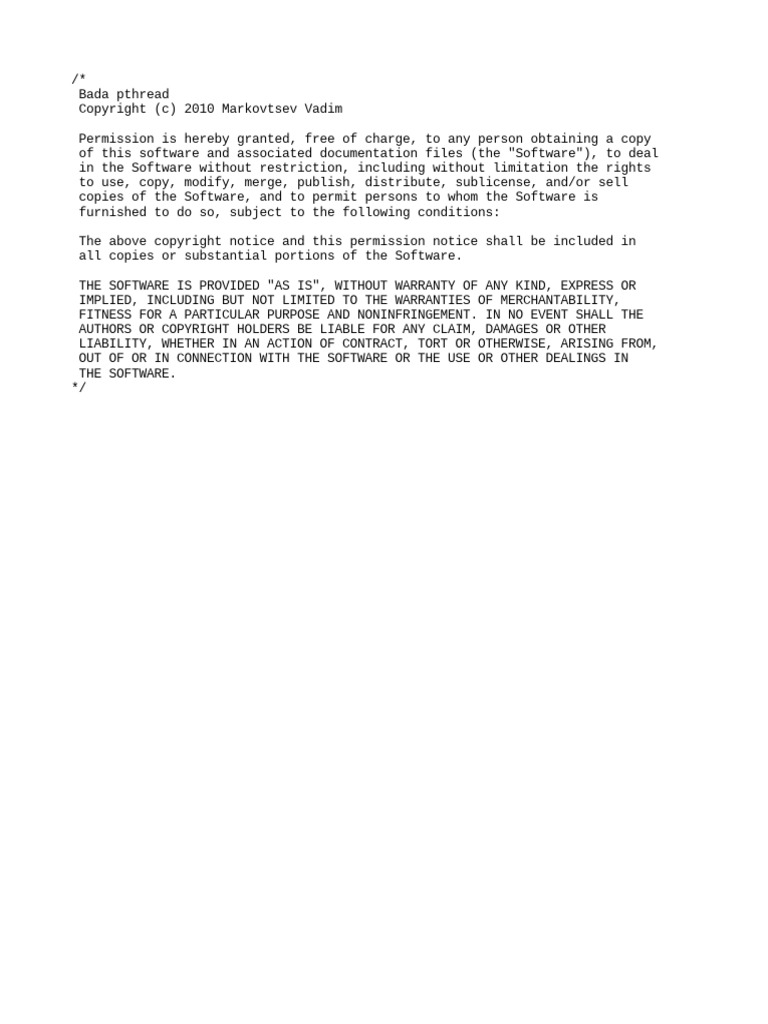 /*
Bada pthread
Copyright (c) 2010 Markovtsev Vadim

Permission is hereby granted, free of charge, to any person obtaining a copy of this software and associated documentation files (the "Software"), to deal in the Software without restriction, including without limitation the rights to use, copy, modify, merge, publish, distribute, sublicense, and/or sell copies of the Software, and to permit persons to whom the Software is furnished to do so, subject to the following conditions:

The above copyright notice and this permission notice shall be included in all copies or substantial portions of the Software.

THE SOFTWARE IS PROVIDED "AS IS", WITHOUT WARRANTY OF ANY KIND, EXPRESS OR IMPLIED, INCLUDING BUT NOT LIMITED TO THE WARRANTIES OF MERCHANTABILITY, FITNESS FOR A PARTICULAR PURPOSE AND NONINFRINGEMENT. IN NO EVENT SHALL THE AUTHORS OR COPYRIGHT HOLDERS BE LIABLE FOR ANY CLAIM, DAMAGES OR OTHER LIABILITY, WHETHER IN AN ACTION OF CONTRACT, TORT OR OTHERWISE, ARISING FROM, OUT OF OR IN CONNECTION WITH THE SOFTWARE OR THE USE OR OTHER DEALINGS IN THE SOFTWARE.
*/